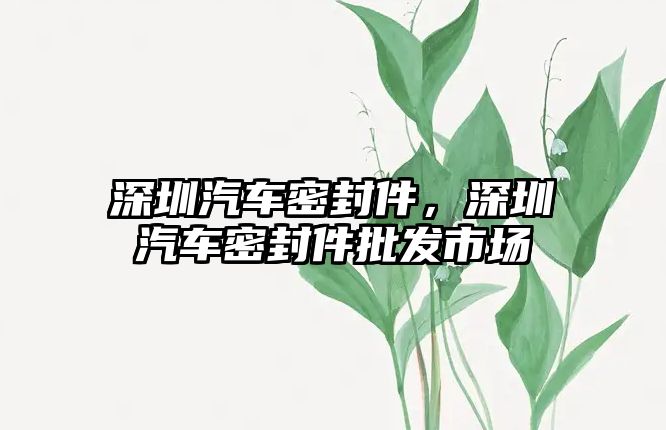 深圳汽车密封件，深圳汽车密封件批发市场